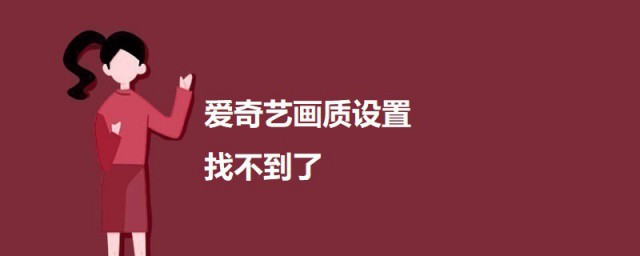 爱奇艺画质设置
找不到了